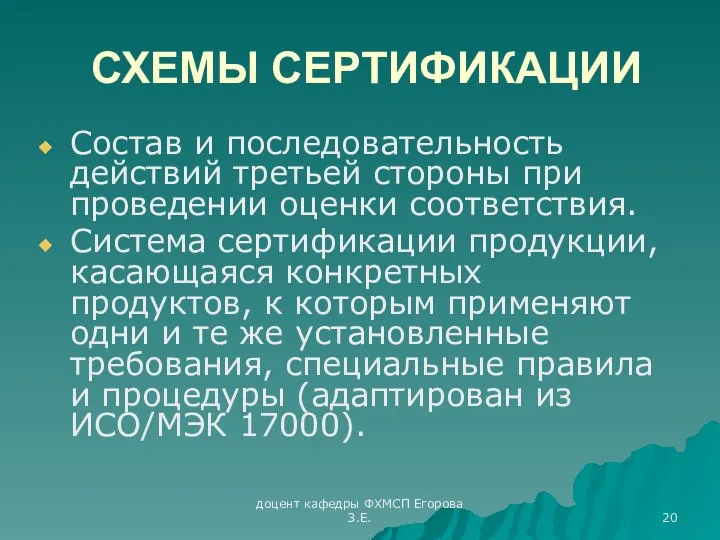 СХЕМЫ СЕРТИФИКАЦИИ

Состав и последовательность действий третьей стороны при проведении оценки соответствия.

Система сертификации продукции, касающаяся конкретных продуктов, к которым применяют одни и те же установленные требования, специальные правила и процедуры (адаптирован из ИСО/МЭК 17000).

доцент кафедры ФХМСП Егорова З.Е.

20